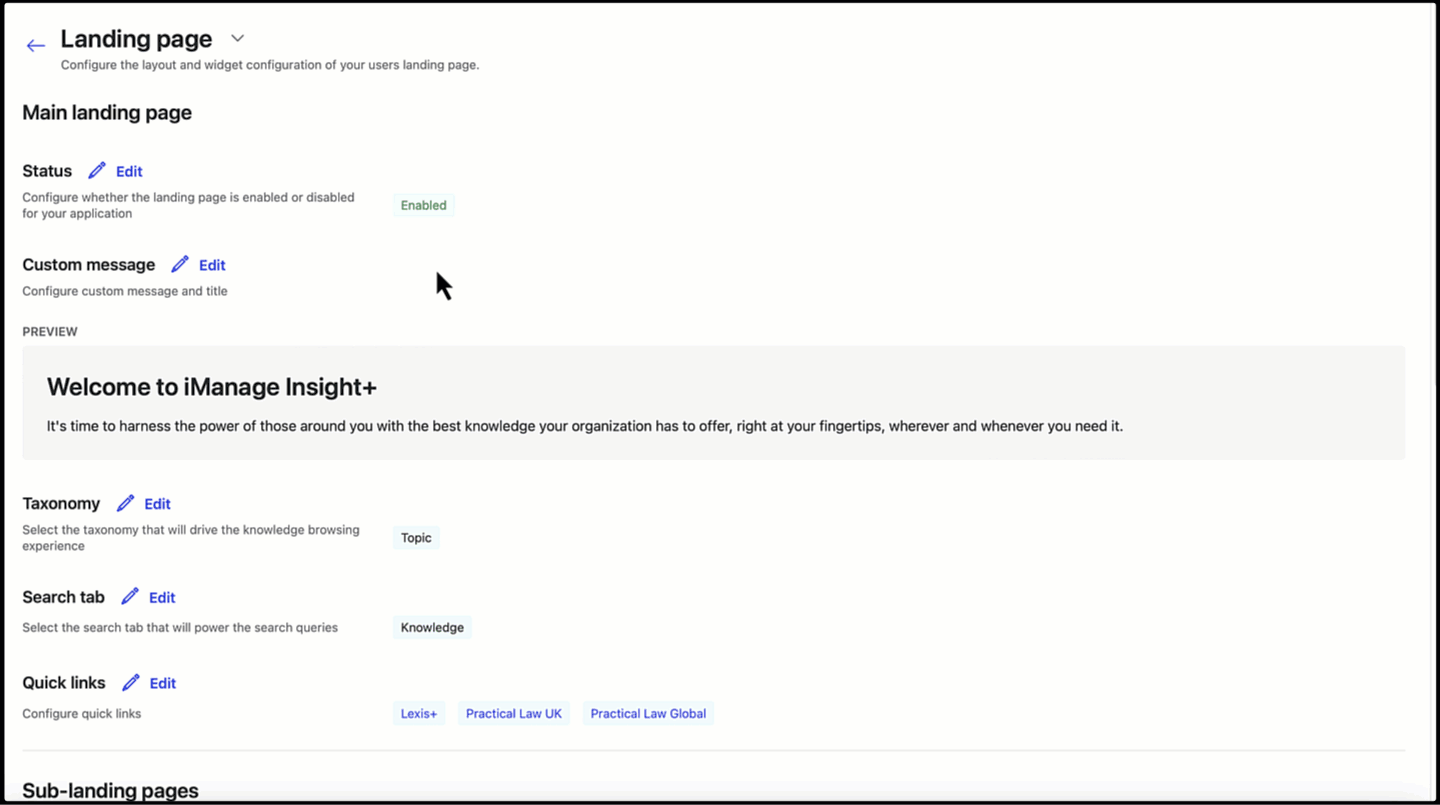 Landing page

Configure the layout and widget configuration of your users landing page.

Main landing page

Status Edit

Configure whether the landing page is enabled or disabled for your application

Enabled

Custom message Edit

Configure custom message and title

PREVIEW

Welcome to iManage Insight+

It's time to harness the power of those around you with the best knowledge your organization has to offer, right at your fingertips, wherever and whenever you need it.

Taxonomy Edit

Select the taxonomy that will drive the knowledge browsing experience

Topic

Search tab Edit

Select the search tab that will power the search queries

Knowledge

Quick links Edit

Configure quick links

Lexis+ Practical Law UK Practical Law Global

Sub-landing pages